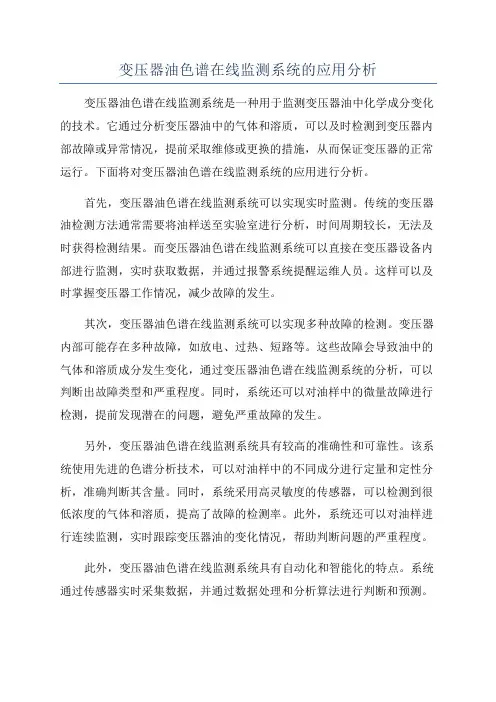 变压器油色谱在线监测系统的应用分析

变压器油色谱在线监测系统是一种用于监测变压器油中化学成分变化的技术。它通过分析变压器油中的气体和溶质，可以及时检测到变压器内部故障或异常情况，提前采取维修或更换的措施，从而保证变压器的正常运行。下面将对变压器油色谱在线监测系统的应用进行分析。

首先，变压器油色谱在线监测系统可以实现实时监测。传统的变压器油检测方法通常需要将油样送至实验室进行分析，时间周期较长，无法及时获得检测结果。而变压器油色谱在线监测系统可以直接在变压器设备内部进行监测，实时获取数据，并通过报警系统提醒运维人员。这样可以及时掌握变压器工作情况，减少故障的发生。

其次，变压器油色谱在线监测系统可以实现多种故障的检测。变压器内部可能存在多种故障，如放电、过热、短路等。这些故障会导致油中的气体和溶质成分发生变化，通过变压器油色谱在线监测系统的分析，可以判断出故障类型和严重程度。同时，系统还可以对油样中的微量故障进行检测，提前发现潜在的问题，避免严重故障的发生。

另外，变压器油色谱在线监测系统具有较高的准确性和可靠性。该系统使用先进的色谱分析技术，可以对油样中的不同成分进行定量和定性分析，准确判断其含量。同时，系统采用高灵敏度的传感器，可以检测到很低浓度的气体和溶质，提高了故障的检测率。此外，系统还可以对油样进行连续监测，实时跟踪变压器油的变化情况，帮助判断问题的严重程度。

此外，变压器油色谱在线监测系统具有自动化和智能化的特点。系统通过传感器实时采集数据，并通过数据处理和分析算法进行判断和预测。